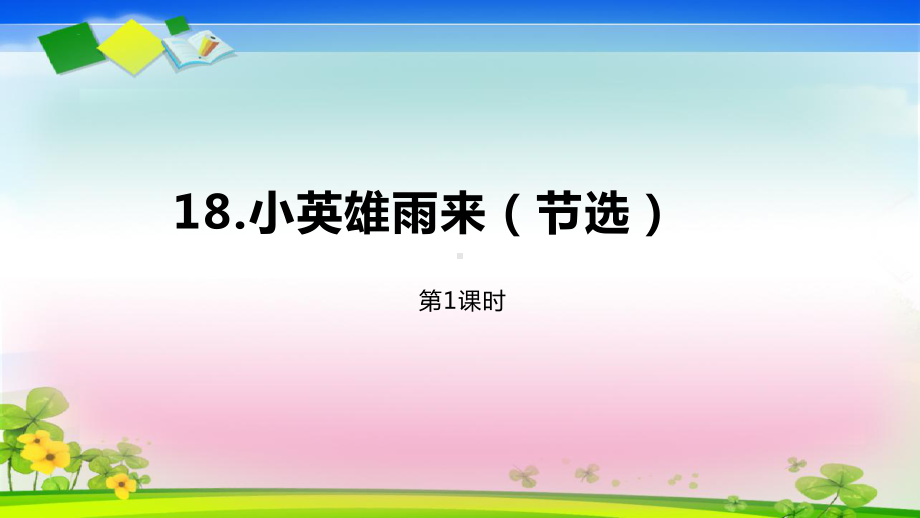 18.小英雄雨来（节选）

第1课时